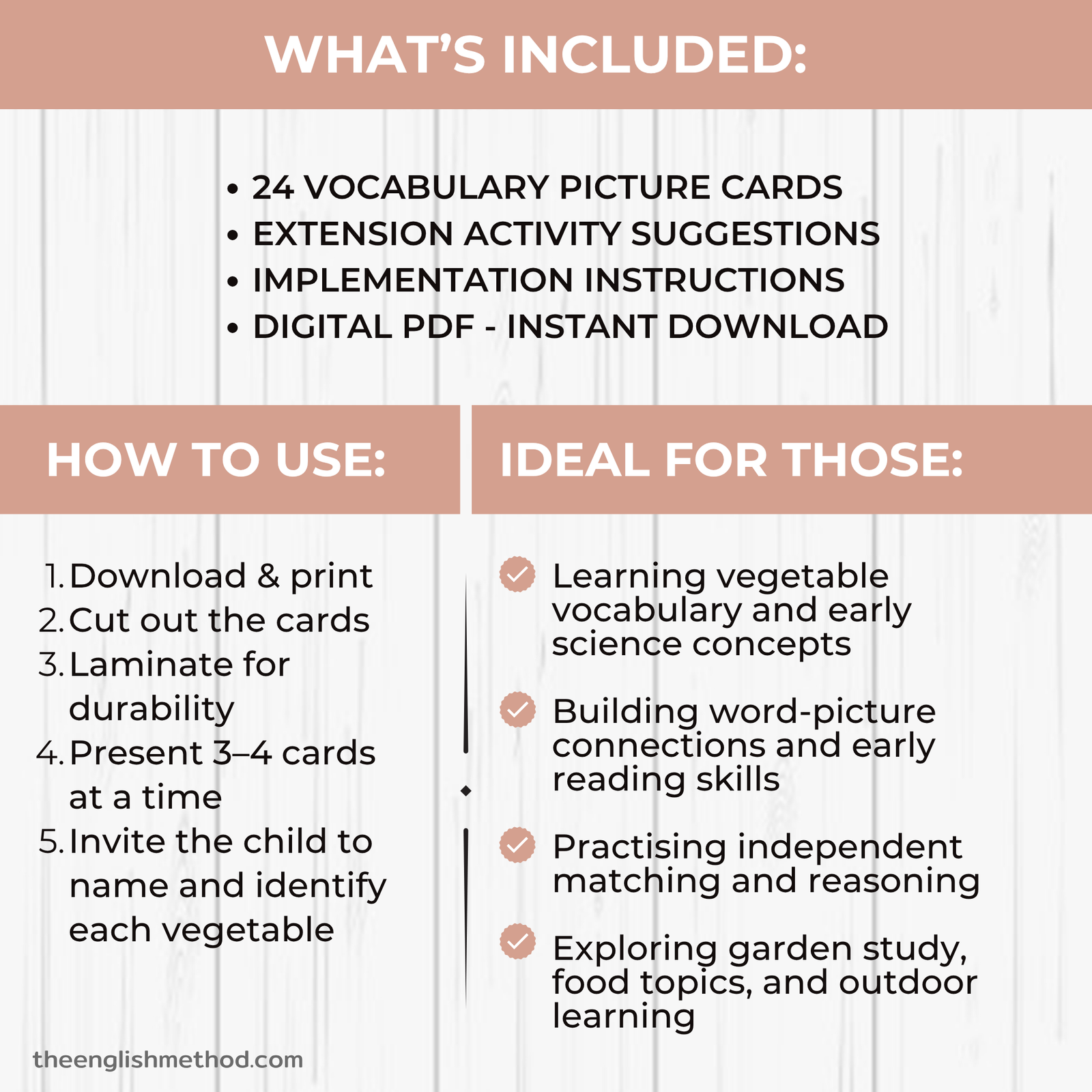 WHAT'S INCLUDED:

• 24 VOCABULARY PICTURE CARDS
• EXTENSION ACTIVITY SUGGESTIONS
• IMPLEMENTATION INSTRUCTIONS
• DIGITAL PDF - INSTANT DOWNLOAD

HOW TO USE:

1. Download & print
2. Cut out the cards
3. Laminate for durability
4. Present 3–4 cards at a time
5. Invite the child to name and identify each vegetable

IDEAL FOR THOSE:

Learning vegetable vocabulary and early science concepts

Building word-picture connections and early reading skills

Practising independent matching and reasoning

Exploring garden study, food topics, and outdoor learning

theenglishmethod.com